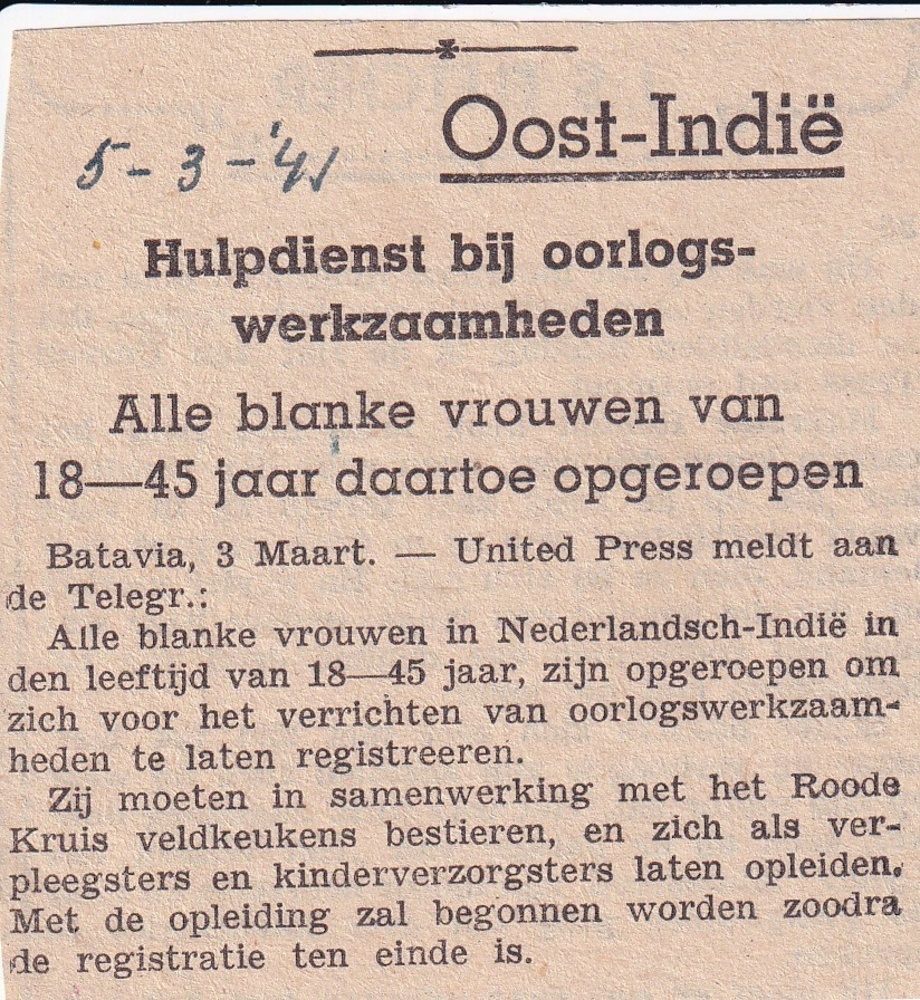 5-3-'41

Oost-Indië

Hulpdienst bij oorlogswerkzaamheden

Alle blanke vrouwen van 18—45 jaar daartoe opgeroepen

Batavia, 3 Maart. — United Press meldt aan de Telegr.:

Alle blanke vrouwen in Nederlandsch-Indië in den leeftijd van 18—45 jaar, zijn opgeroepen om zich voor het verrichten van oorlogswerkzaamheden te laten registreeren.

Zij moeten in samenwerking met het Roode Kruis veldkeukens bestieren, en zich als verpleegsters en kinderverzorgsters laten opleiden. Met de opleiding zal begonnen worden zoodra de registratie ten einde is.